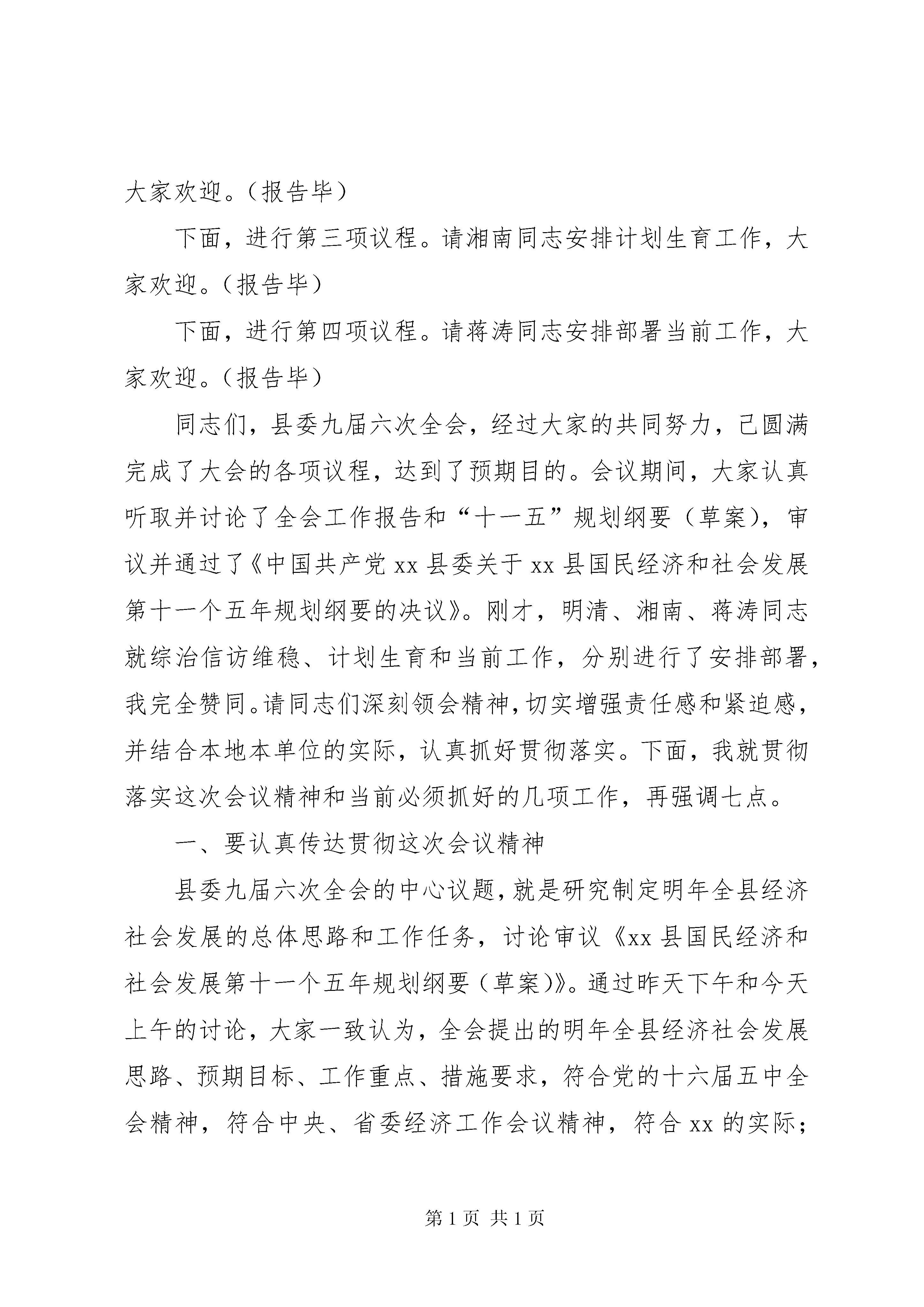 大家欢迎。(报告毕)

下面，进行第三项议程。请湘南同志安排计划生育工作，大家欢迎。(报告毕)

下面，进行第四项议程。请蒋涛同志安排部署当前工作，大家欢迎。(报告毕)

同志们，县委九届六次全会，经过大家的共同努力，已圆满完成了大会的各项议程，达到了预期目的。会议期间，大家认真听取并讨论了全会工作报告和“十一五”规划纲要（草案），审议并通过了《中国共产党 xx 县委关于 xx 县国民经济和社会发展第十一个五年规划纲要的决议》。刚才，明清、湘南、蒋涛同志就综治信访维稳、计划生育和当前工作，分别进行了安排部署，我完全赞同。请同志们深刻领会精神，切实增强责任感和紧迫感，并结合本地本单位的实际，认真抓好贯彻落实。下面，我就贯彻落实这次会议精神和当前必须抓好的几项工作，再强调七点。

一、要认真传达贯彻这次会议精神

县委九届六次全会的中心议题，就是研究制定明年全县经济社会发展的总体思路和工作任务，讨论审议《xx 县国民经济和社会发展第十一个五年规划纲要（草案）》。通过昨天下午和今天上午的讨论，大家一致认为，全会提出的明年全县经济社会发展思路、预期目标、工作重点、措施要求，符合党的十六届五中全会精神，符合中央、省委经济工作会议精神，符合 xx 的实际；

第 1 页 共 1 页